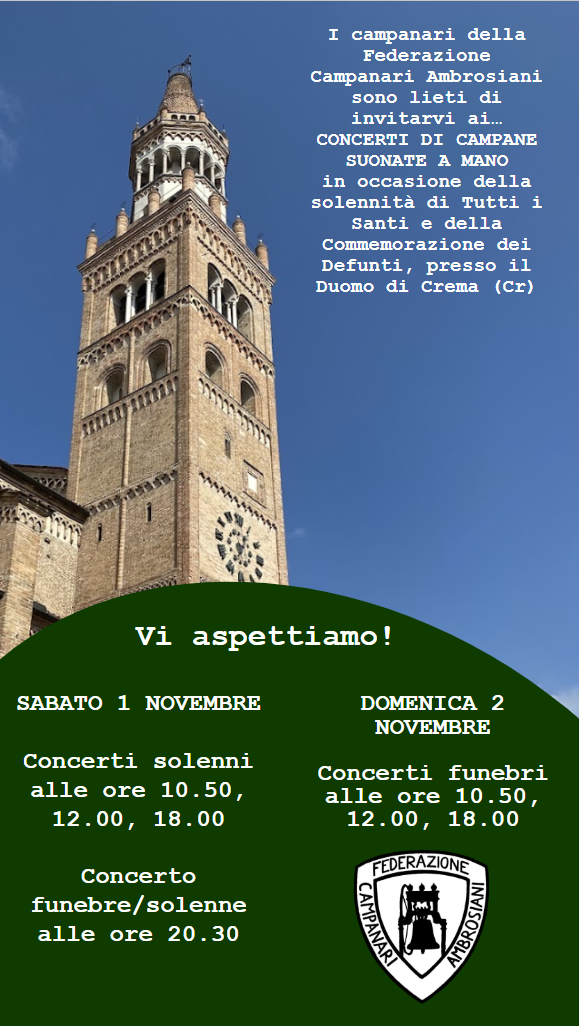 I campanari della Federazione Campanari Ambrosiani sono lieti di invitarvi ai… CONCERTI DI CAMPANE SUONATE A MANO in occasione della solennità di Tutti i Santi e della Commemorazione dei Defunti, presso il Duomo di Crema (Cr)

Vi aspettiamo!

SABATO 1 NOVEMBRE

Concerti solenni alle ore 10.50, 12.00, 18.00

Concerto funebre/solenne alle ore 20.30

DOMENICA 2 NOVEMBRE

Concerti funebri alle ore 10.50, 12.00, 18.00

FEDERAZIONE CAMPANARI AMBROSIANI